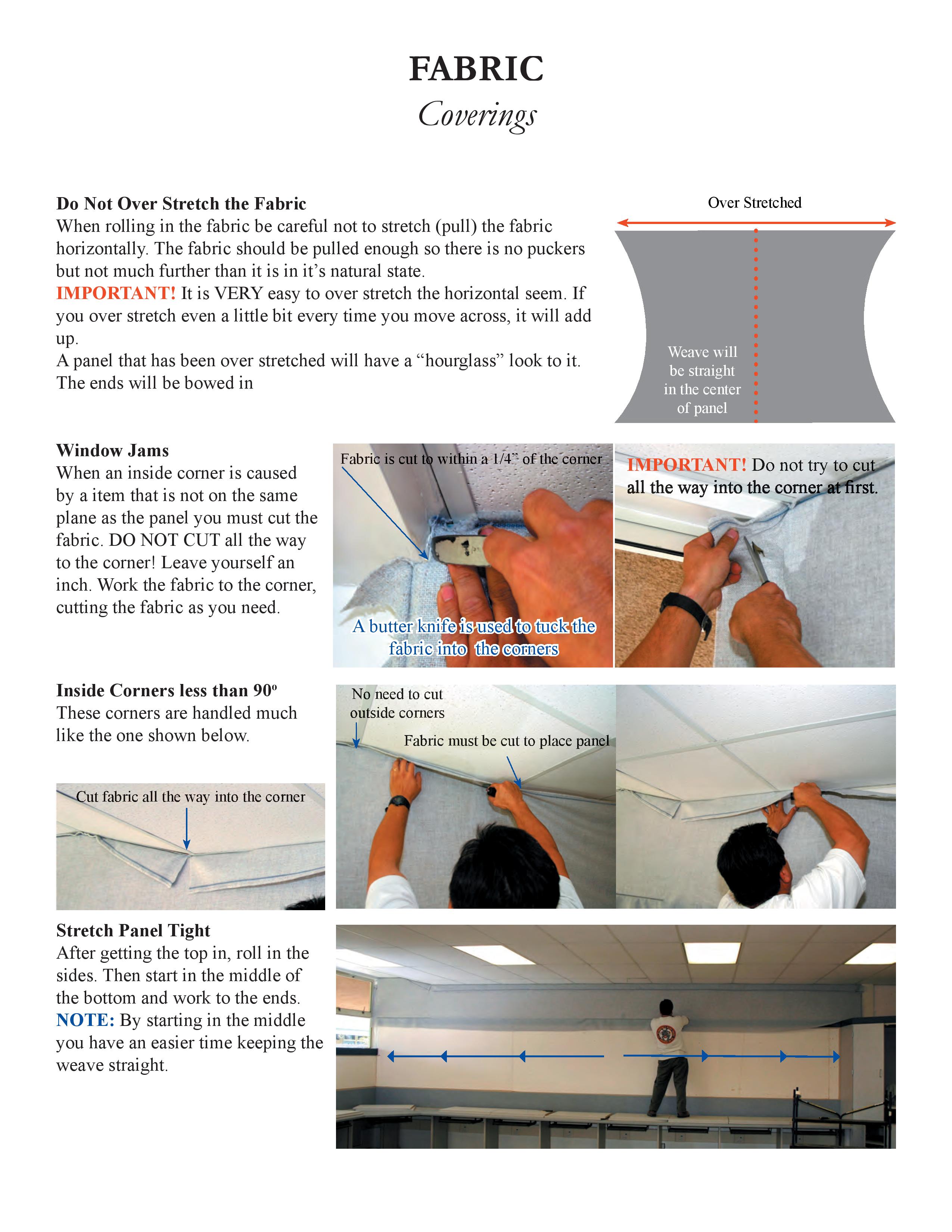 FABRIC
Coverings

Do Not Over Stretch the Fabric
When rolling in the fabric be careful not to stretch (pull) the fabric horizontally. The fabric should be pulled enough so there is no puckers but not much further than it is in it's natural state.
IMPORTANT! It is VERY easy to over stretch the horizontal seem. If you over stretch even a little bit every time you move across, it will add up.
A panel that has been over stretched will have a "hourglass" look to it. The ends will be bowed in

Over Stretched

Weave will be straight in the center of panel

Window Jams
When an inside corner is caused by a item that is not on the same plane as the panel you must cut the fabric. DO NOT CUT all the way to the corner! Leave yourself an inch. Work the fabric to the corner, cutting the fabric as you need.

Fabric is cut to within a 1/4" of the corner

A butter knife is used to tuck the fabric into the corners

IMPORTANT! Do not try to cut all the way into the corner at first.

Inside Corners less than 90º
These corners are handled much like the one shown below.

Cut fabric all the way into the corner

No need to cut outside corners

Fabric must be cut to place panel

Stretch Panel Tight
After getting the top in, roll in the sides. Then start in the middle of the bottom and work to the ends.
NOTE: By starting in the middle you have an easier time keeping the weave straight.